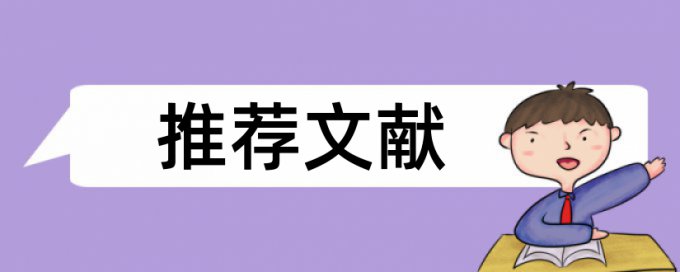 推荐文献